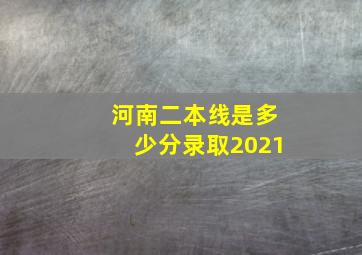 河南二本线是多少分录取2021